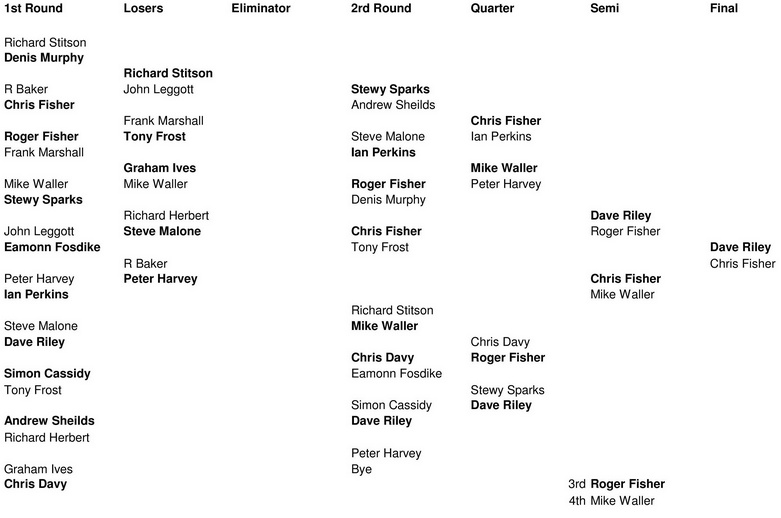 1st Round

Richard Stitson
Denis Murphy

R Baker
Chris Fisher

Roger Fisher
Frank Marshall

Mike Waller
Stewy Sparks

John Leggott
Eamonn Fosdike

Peter Harvey
Ian Perkins

Steve Malone
Dave Riley

Simon Cassidy
Tony Frost

Andrew Sheilds
Richard Herbert

Graham Ives
Chris Davy

Losers

Richard Stitson
John Leggott

Frank Marshall
Tony Frost

Graham Ives
Mike Waller

Richard Herbert
Steve Malone

R Baker
Peter Harvey

Eliminator

2rd Round

Stewy Sparks
Andrew Sheilds

Steve Malone
Ian Perkins

Roger Fisher
Denis Murphy

Chris Fisher
Tony Frost

Richard Stitson
Mike Waller

Chris Davy
Eamonn Fosdike

Simon Cassidy
Dave Riley

Peter Harvey
Bye

Quarter

Chris Fisher
Ian Perkins

Mike Waller
Peter Harvey

Chris Davy
Roger Fisher

Stewy Sparks
Dave Riley

Semi

Dave Riley
Roger Fisher

Chris Fisher
Mike Waller

3rd Roger Fisher
4th Mike Waller

Final

Dave Riley
Chris Fisher